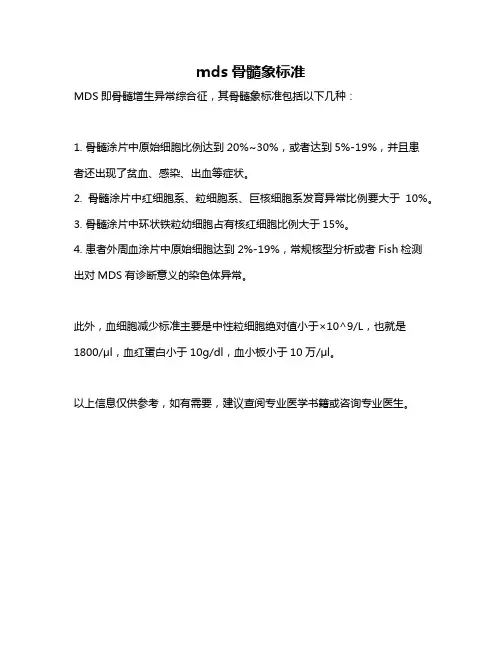 mds 骨髓象标准

MDS 即骨髓增生异常综合征，其骨髓象标准包括以下几种：

1. 骨髓涂片中原始细胞比例达到 20%~30%，或者达到 5%-19%，并且患者还出现了贫血、感染、出血等症状。
2. 骨髓涂片中红细胞系、粒细胞系、巨核细胞系发育异常比例要大于 10%。
3. 骨髓涂片中环状铁粒幼细胞占有核红细胞比例大于 15%。
4. 患者外周血涂片中原始细胞达到 2%-19%，常规核型分析或者 Fish 检测出对 MDS 有诊断意义的染色体异常。

此外，血细胞减少标准主要是中性粒细胞绝对值小于×10^9/L，也就是 1800/μl，血红蛋白小于 10g/dl，血小板小于 10 万/μl。

以上信息仅供参考，如有需要，建议查阅专业医学书籍或咨询专业医生。